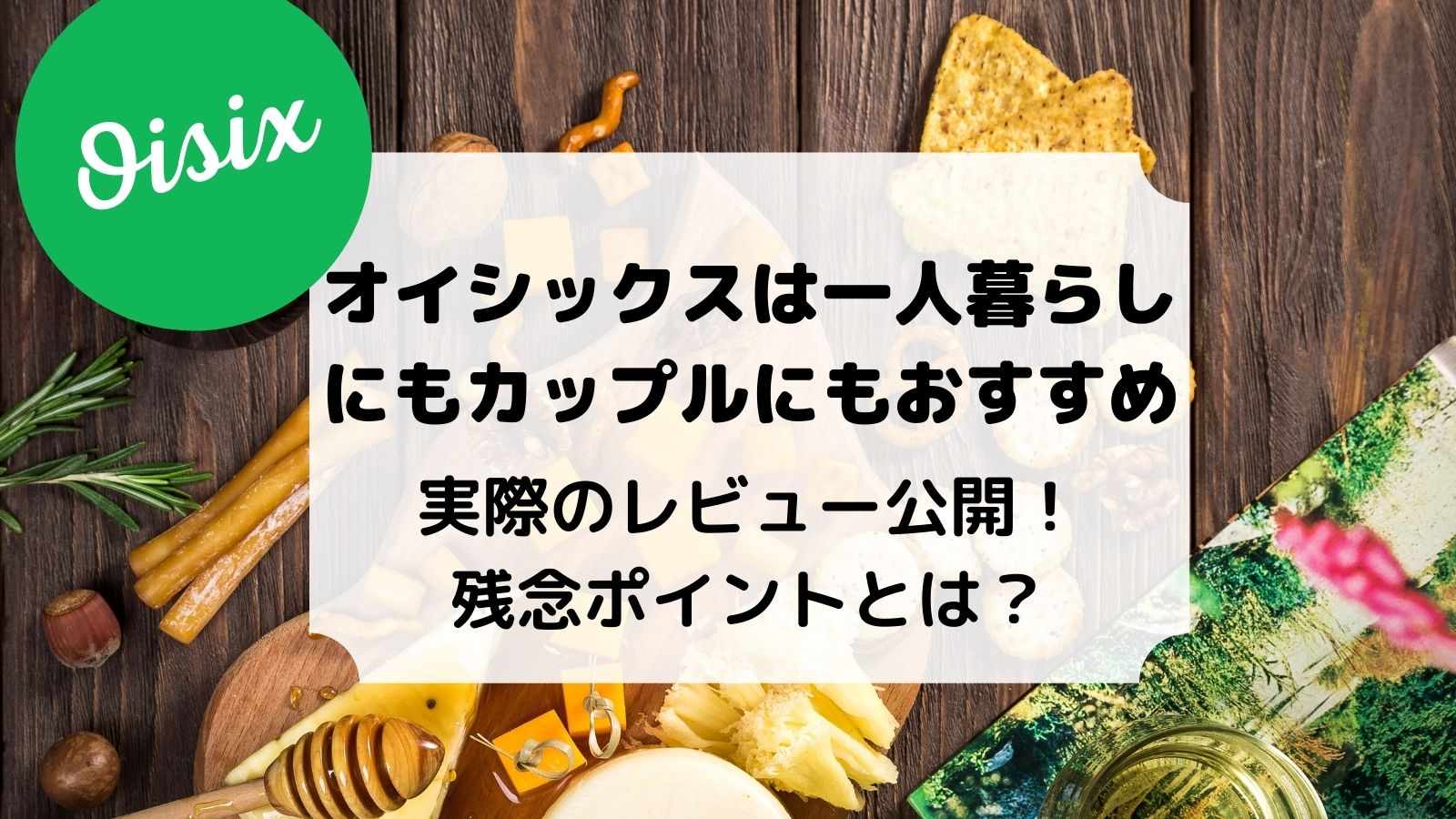 Oisix

オイシックスは一人暮らしにもカップルにもおすすめ

実際のレビュー公開！
残念ポイントとは？